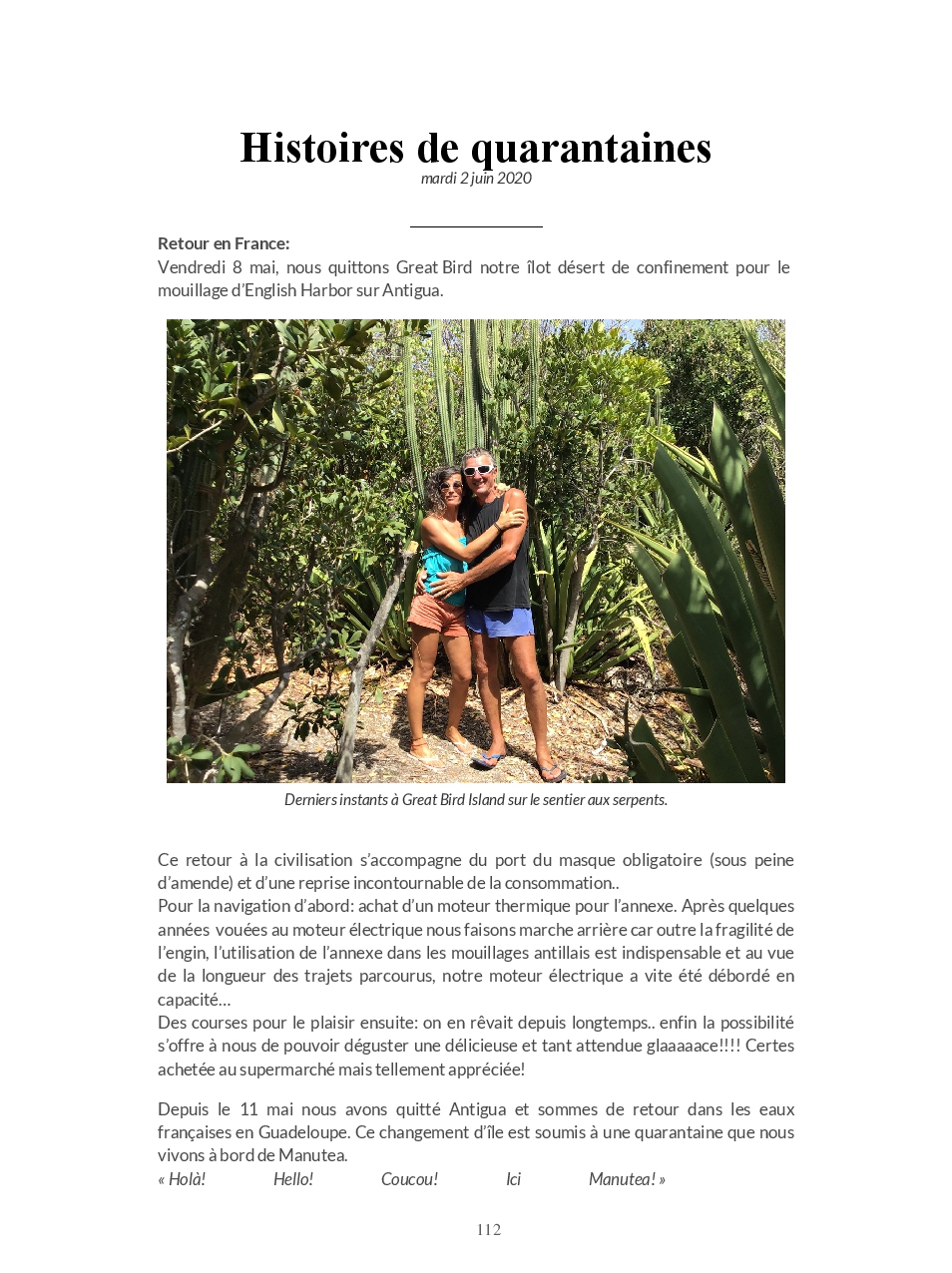 Histoires de quarantaines
mardi 2 juin 2020

Retour en France:
Vendredi 8 mai, nous quittons Great Bird notre îlot désert de confinement pour le mouillage d'English Harbor sur Antigua.

Derniers instants à Great Bird Island sur le sentier aux serpents.

Ce retour à la civilisation s'accompagne du port du masque obligatoire (sous peine d'amende) et d'une reprise incontournable de la consommation..
Pour la navigation d'abord: achat d'un moteur thermique pour l'annexe. Après quelques années vouées au moteur électrique nous faisons marche arrière car outre la fragilité de l'engin, l'utilisation de l'annexe dans les mouillages antillais est indispensable et au vue de la longueur des trajets parcourus, notre moteur électrique a vite été débordé en capacité…
Des courses pour le plaisir ensuite: on en rêvait depuis longtemps.. enfin la possibilité s'offre à nous de pouvoir déguster une délicieuse et tant attendue glaaaaace!!!! Certes achetée au supermarché mais tellement appréciée!

Depuis le 11 mai nous avons quitté Antigua et sommes de retour dans les eaux françaises en Guadeloupe. Ce changement d'île est soumis à une quarantaine que nous vivons à bord de Manutea.
« Holà! Hello! Coucou! Ici Manutea! »

112